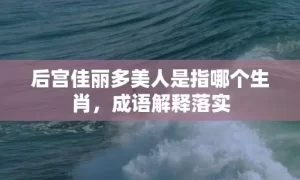 后宫佳丽多美人是指哪个生肖，成语解释落实